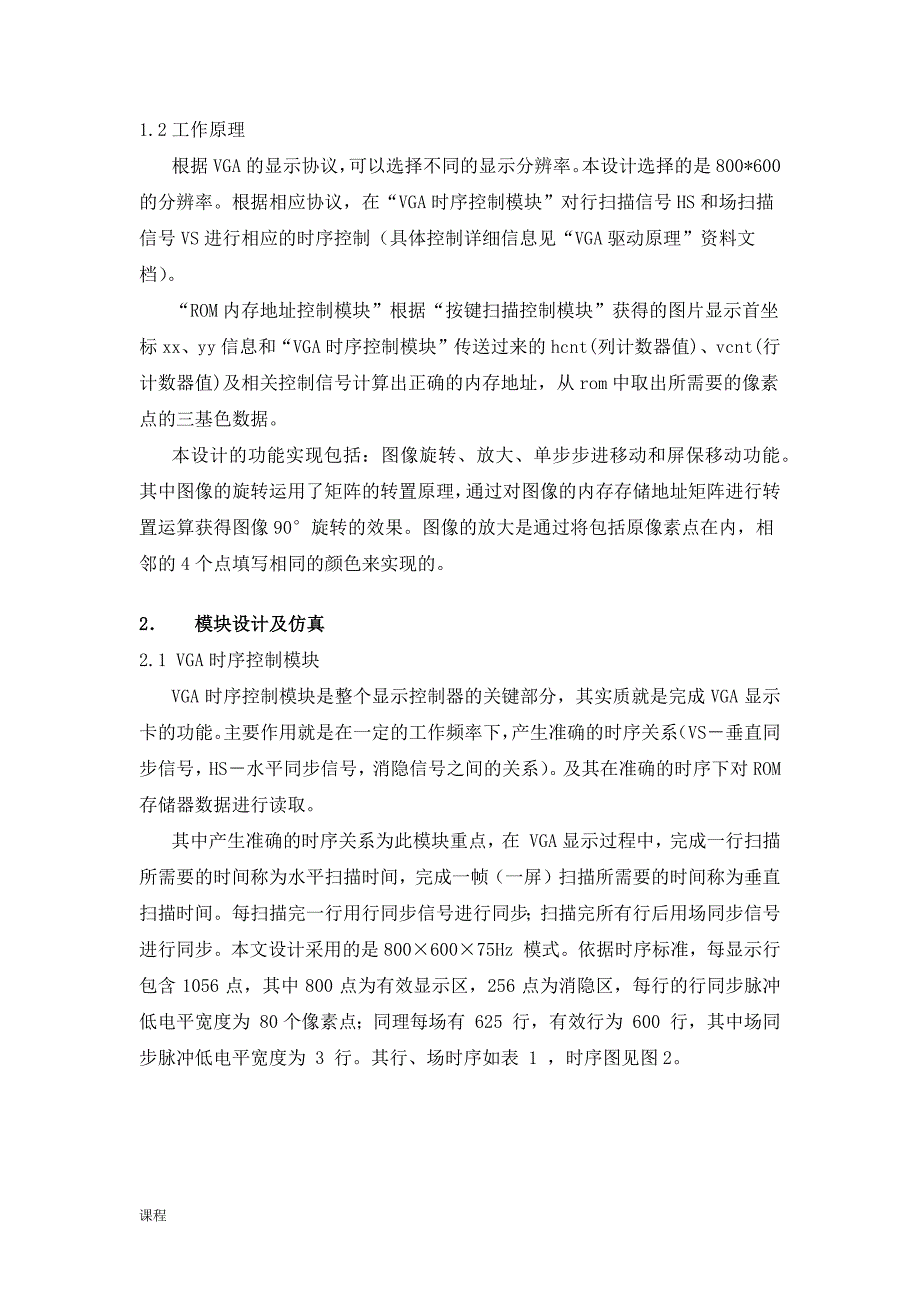 1.2 工作原理

根据 VGA 的显示协议，可以选择不同的显示分辨率。本设计选择的是 800*600 的分辨率。根据相应协议，在“VGA 时序控制模块”对行扫描信号 HS 和场扫描信号 VS 进行相应的时序控制（具体控制详细信息见“VGA 驱动原理”资料文档）。

“ROM 内存地址控制模块”根据“按键扫描控制模块”获得的图片显示首坐标 xx、yy 信息和“VGA 时序控制模块”传送过来的 hcnt(列计数器值)、vcnt(行计数器值)及相关控制信号计算出正确的内存地址，从 rom 中取出所需要的像素点的三基色数据。

本设计的功能实现包括：图像旋转、放大、单步步进移动和屏保移动功能。其中图像的旋转运用了矩阵的转置原理，通过对图像的内存存储地址矩阵进行转置运算获得图像 90° 旋转的效果。图像的放大是通过将包括原像素点在内，相邻的 4 个点填写相同的颜色来实现的。

2. 模块设计及仿真

2.1 VGA 时序控制模块

VGA 时序控制模块是整个显示控制器的关键部分，其实质就是完成 VGA 显示卡的功能。主要作用就是在一定的工作频率下，产生准确的时序关系(VS－垂直同步信号，HS－水平同步信号，消隐信号之间的关系)。及其在准确的时序下对 ROM 存储器数据进行读取。

其中产生准确的时序关系为此模块重点，在 VGA 显示过程中，完成一行扫描所需要的时间称为水平扫描时间，完成一帧（一屏）扫描所需要的时间称为垂直扫描时间。每扫描完一行用行同步信号进行同步；扫描完所有行后用场同步信号进行同步。本文设计采用的是 800×600×75Hz 模式。依据时序标准，每显示行包含 1056 点，其中 800 点为有效显示区，256 点为消隐区，每行的行同步脉冲低电平宽度为 80 个像素点；同理每场有 625 行，有效行为 600 行，其中场同步脉冲低电平宽度为 3 行。其行、场时序如表 1 ，时序图见图 2。

课程